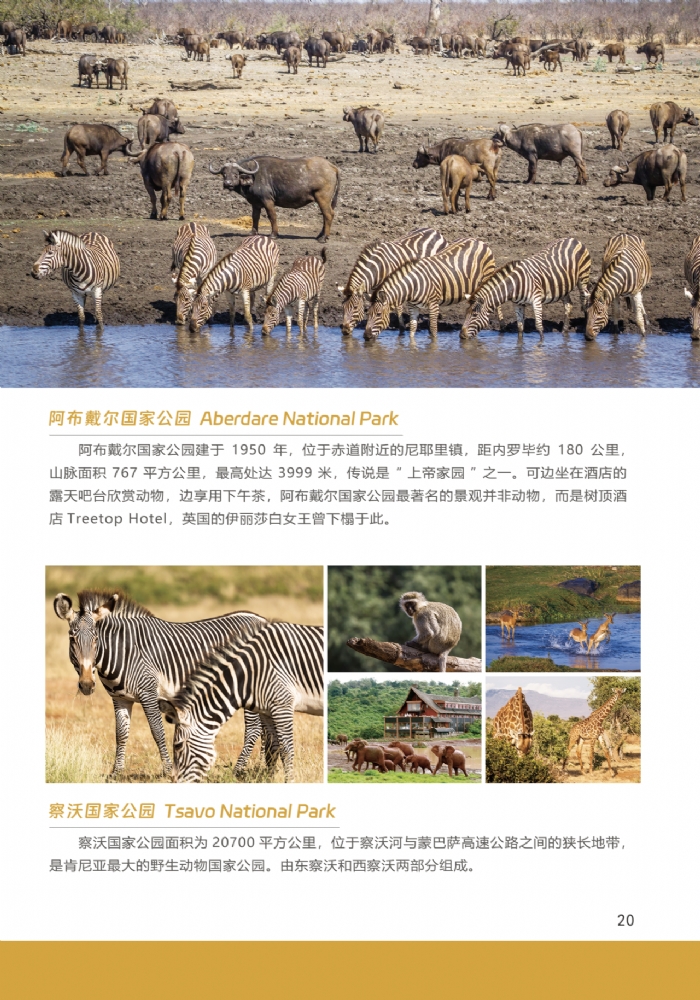 阿布戴尔国家公园 Aberdare National Park

阿布戴尔国家公园建于1950年，位于赤道附近的尼耶里镇，距内罗毕约180公里，山脉面积767平方公里，最高处达3999米，传说是“上帝家园”之一。可边坐在酒店的露天吧台欣赏动物，边享用下午茶，阿布戴尔国家公园最著名的景观并非动物，而是树顶酒店Treetop Hotel，英国的伊丽莎白女王曾下榻于此。

察沃国家公园 Tsavo National Park

察沃国家公园面积为20700平方公里，位于察沃河与蒙巴萨高速公路之间的狭长地带，是肯尼亚最大的野生动物国家公园。由东察沃和西察沃两部分组成。

20